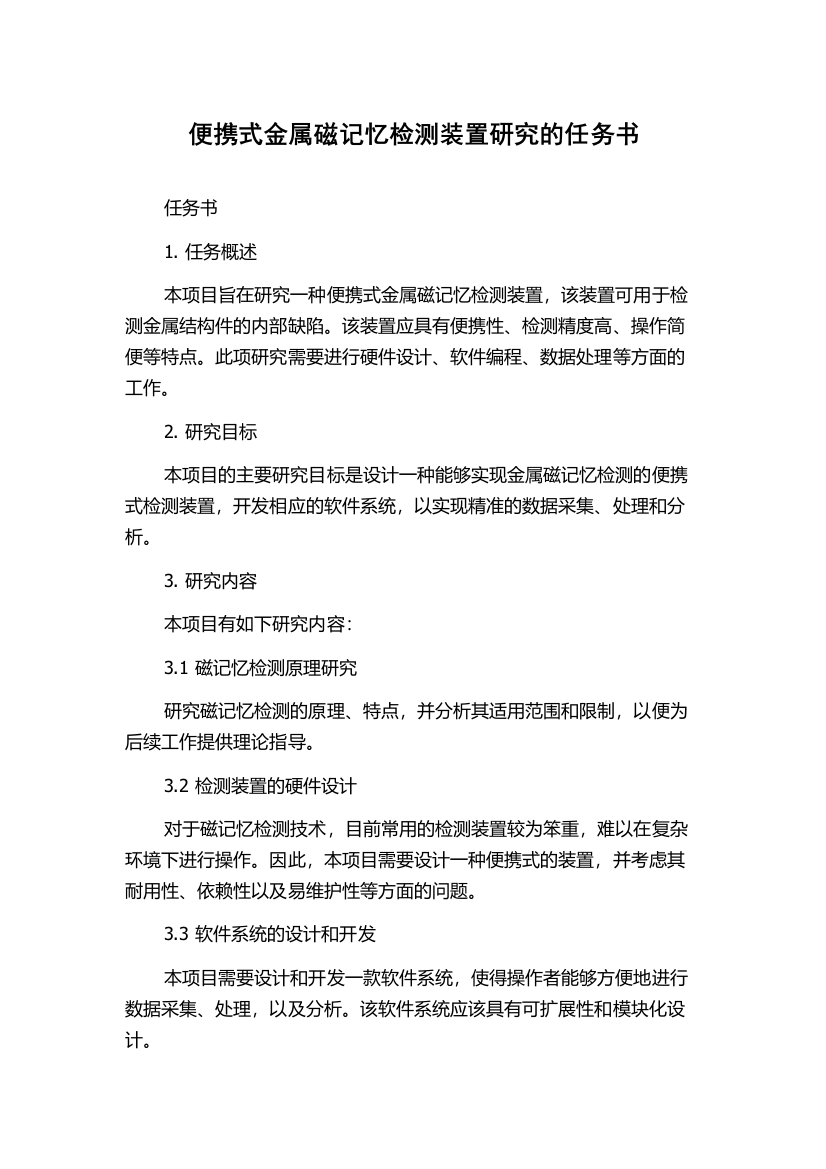 便携式金属磁记忆检测装置研究的任务书

任务书

1. 任务概述

本项目旨在研究一种便携式金属磁记忆检测装置，该装置可用于检测金属结构件的内部缺陷。该装置应具有便携性、检测精度高、操作简便等特点。此项研究需要进行硬件设计、软件编程、数据处理等方面的工作。

2. 研究目标

本项目的主要研究目标是设计一种能够实现金属磁记忆检测的便携式检测装置，开发相应的软件系统，以实现精准的数据采集、处理和分析。

3. 研究内容

本项目有如下研究内容：

3.1 磁记忆检测原理研究

研究磁记忆检测的原理、特点，并分析其适用范围和限制，以便为后续工作提供理论指导。

3.2 检测装置的硬件设计

对于磁记忆检测技术，目前常用的检测装置较为笨重，难以在复杂环境下进行操作。因此，本项目需要设计一种便携式的装置，并考虑其耐用性、依赖性以及易维护性等方面的问题。

3.3 软件系统的设计和开发

本项目需要设计和开发一款软件系统，使得操作者能够方便地进行数据采集、处理，以及分析。该软件系统应该具有可扩展性和模块化设计。